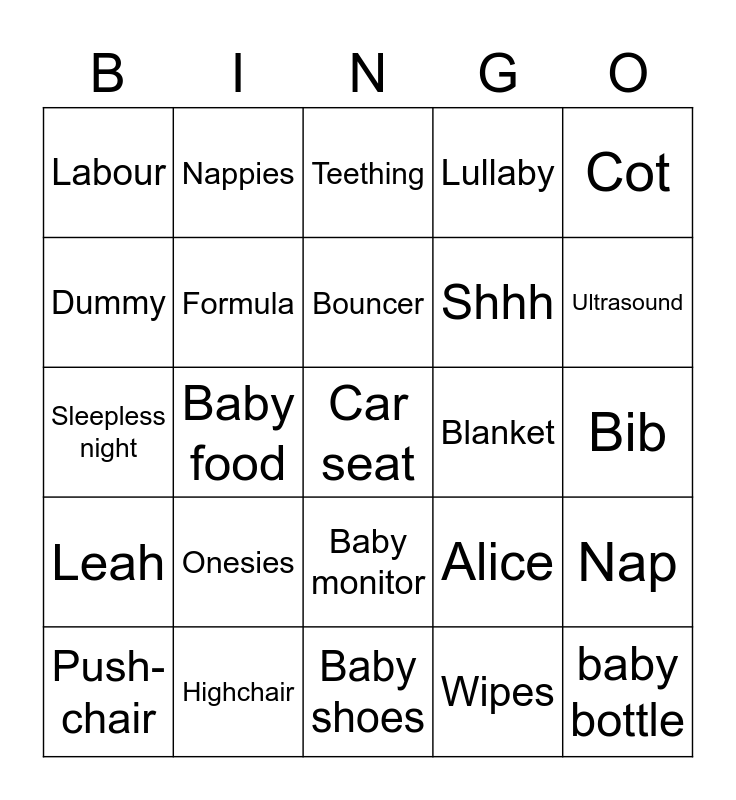 | B | I | N | G | O |
|---|---|---|---|---|
| Labour | Nappies | Teething | Lullaby | Cot |
| Dummy | Formula | Bouncer | Shhh | Ultrasound |
| Sleepless night | Baby food | Car seat | Blanket | Bib |
| Leah | Onesies | Baby monitor | Alice | Nap |
| Push-chair | Highchair | Baby shoes | Wipes | baby bottle |